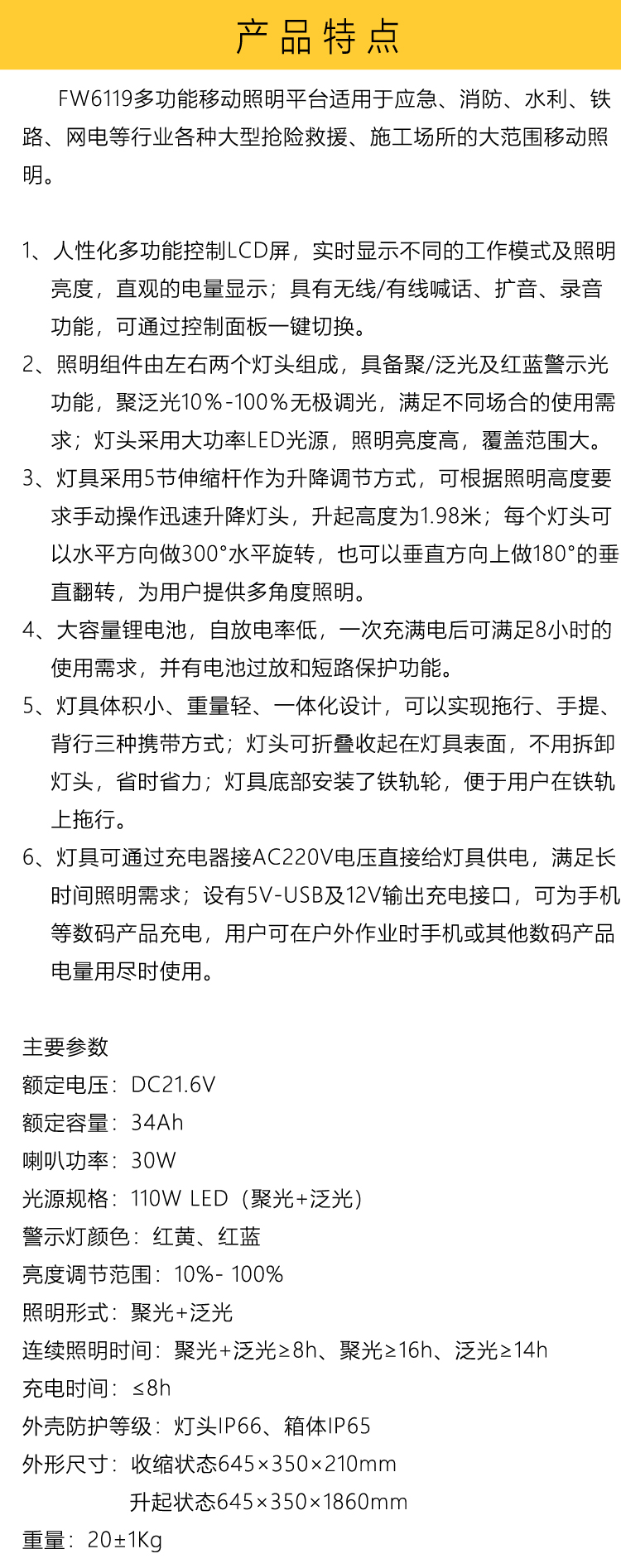 产品特点

FW6119多功能移动照明平台适用于应急、消防、水利、铁路、网电等行业各种大型抢险救援、施工场所的大范围移动照明。

1、人性化多功能控制LCD屏，实时显示不同的工作模式及照明亮度，直观的电量显示；具有无线/有线喊话、扩音、录音功能，可通过控制面板一键切换。
2、照明组件由左右两个灯头组成，具备聚/泛光及红蓝警示光功能，聚泛光10%-100%无极调光，满足不同场合的使用需求；灯头采用大功率LED光源，照明亮度高，覆盖范围大。
3、灯具采用5节伸缩杆作为升降调节方式，可根据照明高度要求手动操作迅速升降灯头，升起高度为1.98米；每个灯头可以水平方向做300°水平旋转，也可以垂直方向上做180°的垂直翻转，为用户提供多角度照明。
4、大容量锂电池，自放电率低，一次充满电后可满足8小时的使用需求，并有电池过放和短路保护功能。
5、灯具体积小、重量轻、一体化设计，可以实现拖行、手提、背行三种携带方式；灯头可折叠收起在灯具表面，不用拆卸灯头，省时省力；灯具底部安装了铁轨轮，便于用户在铁轨上拖行。
6、灯具可通过充电器接AC220V电压直接给灯具供电，满足长时间照明需求；设有5V-USB及12V输出充电接口，可为手机等数码产品充电，用户可在户外作业时手机或其他数码产品电量用尽时使用。

主要参数
额定电压：DC21.6V
额定容量：34Ah
喇叭功率：30W
光源规格：110W LED（聚光+泛光）
警示灯颜色：红黄、红蓝
亮度调节范围：10%- 100%
照明形式：聚光+泛光
连续照明时间：聚光+泛光≥8h、聚光≥16h、泛光≥14h
充电时间：≤8h
外壳防护等级：灯头IP66、箱体IP65
外形尺寸：收缩状态645×350×210mm
升起状态645×350×1860mm
重量：20±1Kg